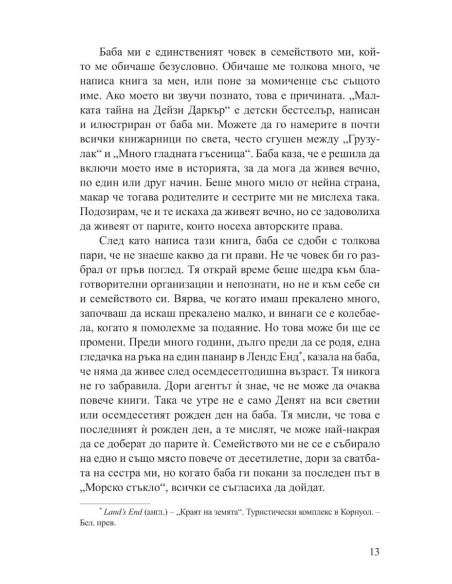 Баба ми е единственият човек в семейството ми, който ме обичаше безусловно. Обичаше ме толкова много, че написа книга за мен, или поне за момиченце със същото име. Ако моето ви звучи познато, това е причината. „Малката тайна на Дейзи Даркър“ е детски бестселър, написан и илюстриран от баба ми. Можете да го намерите в почти всички книжарници по света, често сгушен между „Грузулак“ и „Много гладната гъсеница“. Баба каза, че е решила да включи моето име в историята, за да мога да живея вечно, по един или друг начин. Беше много мило от нейна страна, макар че тогава родителите и сестрите ми не мислеха така. Подозирам, че и те искаха да живеят вечно, но се задоволиха да живеят от парите, които носеха авторските права.

След като написа тази книга, баба се сдоби с толкова пари, че не знаеше какво да ги прави. Не че човек би го разбрал от пръв поглед. Тя открай време беше щедра към благотворителни организации и непознати, но не и към себе си и семейството си. Вярва, че когато имаш прекалено много, започваш да искаш прекалено малко, и винаги се е колебаела, когато я помолехме за подаяние. Но това може би ще се промени. Преди много години, дълго преди да се родя, една гледачка на ръка на един панаир в Лендс Енд*, казала на баба, че няма да живее след осемдесетгодишна възраст. Тя никога не го забравила. Дори агентът ѝ знае, че не може да очаква повече книги. Така че утре не е само Денят на вси светии или осемдесетият рожден ден на баба. Тя мисли, че това е последният ѝ рожден ден, а те мислят, че може най-накрая да се доберат до парите ѝ. Семейството ми не се е събирало на едно и също място повече от десетилетие, дори за сватбата на сестра ми, но когато баба ги покани за последен път в „Морско стъкло“, всички се съгласиха да дойдат.

* Land's End (англ.) – „Краят на земята“. Туристически комплекс в Корнуол. – Бел. прев.

13